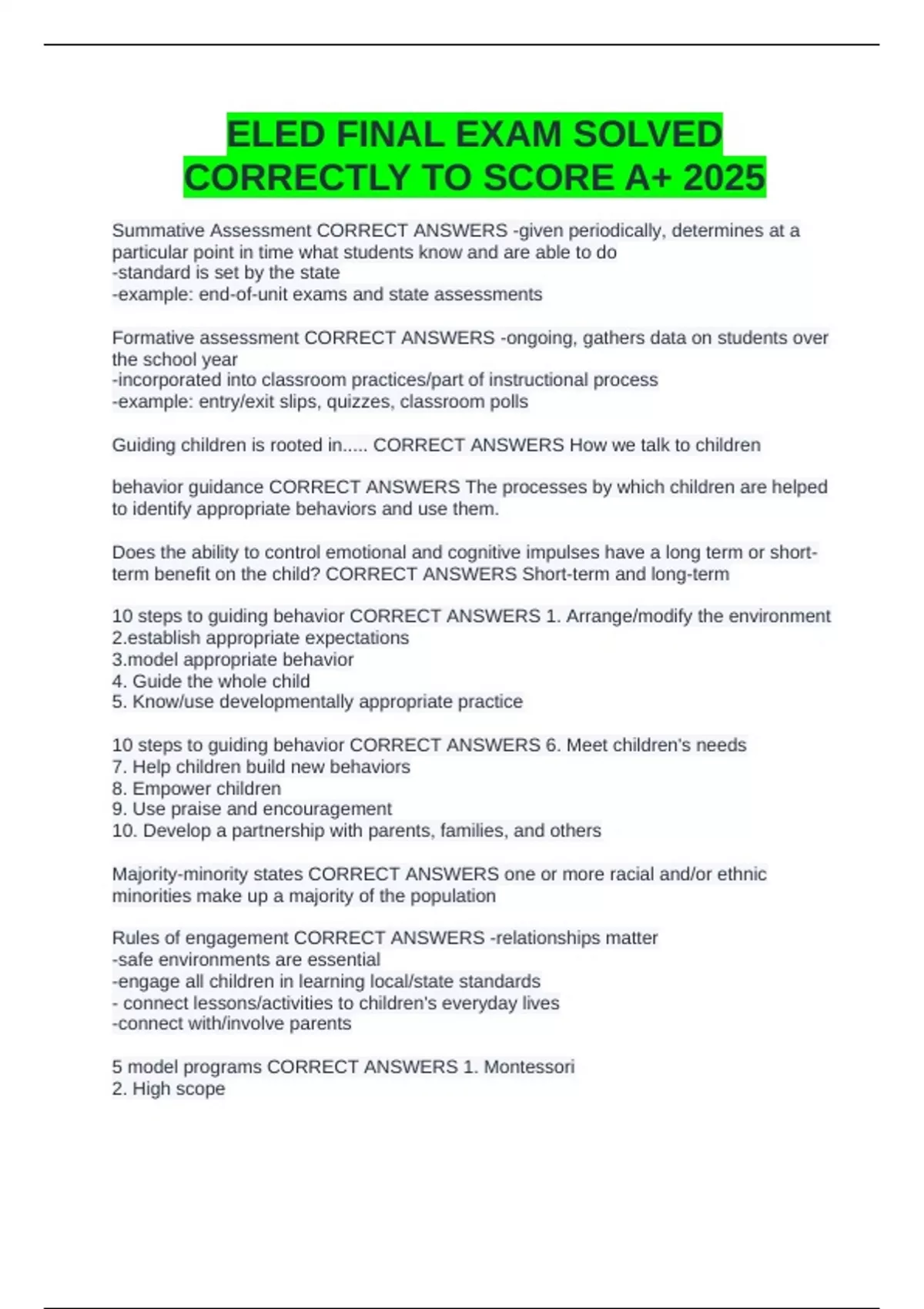 ELED FINAL EXAM SOLVED CORRECTLY TO SCORE A+ 2025

Summative Assessment CORRECT ANSWERS -given periodically, determines at a particular point in time what students know and are able to do
-standard is set by the state
-example: end-of-unit exams and state assessments

Formative assessment CORRECT ANSWERS -ongoing, gathers data on students over the school year
-incorporated into classroom practices/part of instructional process
-example: entry/exit slips, quizzes, classroom polls

Guiding children is rooted in..... CORRECT ANSWERS How we talk to children

behavior guidance CORRECT ANSWERS The processes by which children are helped to identify appropriate behaviors and use them.

Does the ability to control emotional and cognitive impulses have a long term or short-term benefit on the child? CORRECT ANSWERS Short-term and long-term

10 steps to guiding behavior CORRECT ANSWERS 1. Arrange/modify the environment
2.establish appropriate expectations
3.model appropriate behavior
4. Guide the whole child
5. Know/use developmentally appropriate practice

10 steps to guiding behavior CORRECT ANSWERS 6. Meet children's needs
7. Help children build new behaviors
8. Empower children
9. Use praise and encouragement
10. Develop a partnership with parents, families, and others

Majority-minority states CORRECT ANSWERS one or more racial and/or ethnic minorities make up a majority of the population

Rules of engagement CORRECT ANSWERS -relationships matter
-safe environments are essential
-engage all children in learning local/state standards
- connect lessons/activities to children's everyday lives
-connect with/involve parents

5 model programs CORRECT ANSWERS 1. Montessori
2. High scope